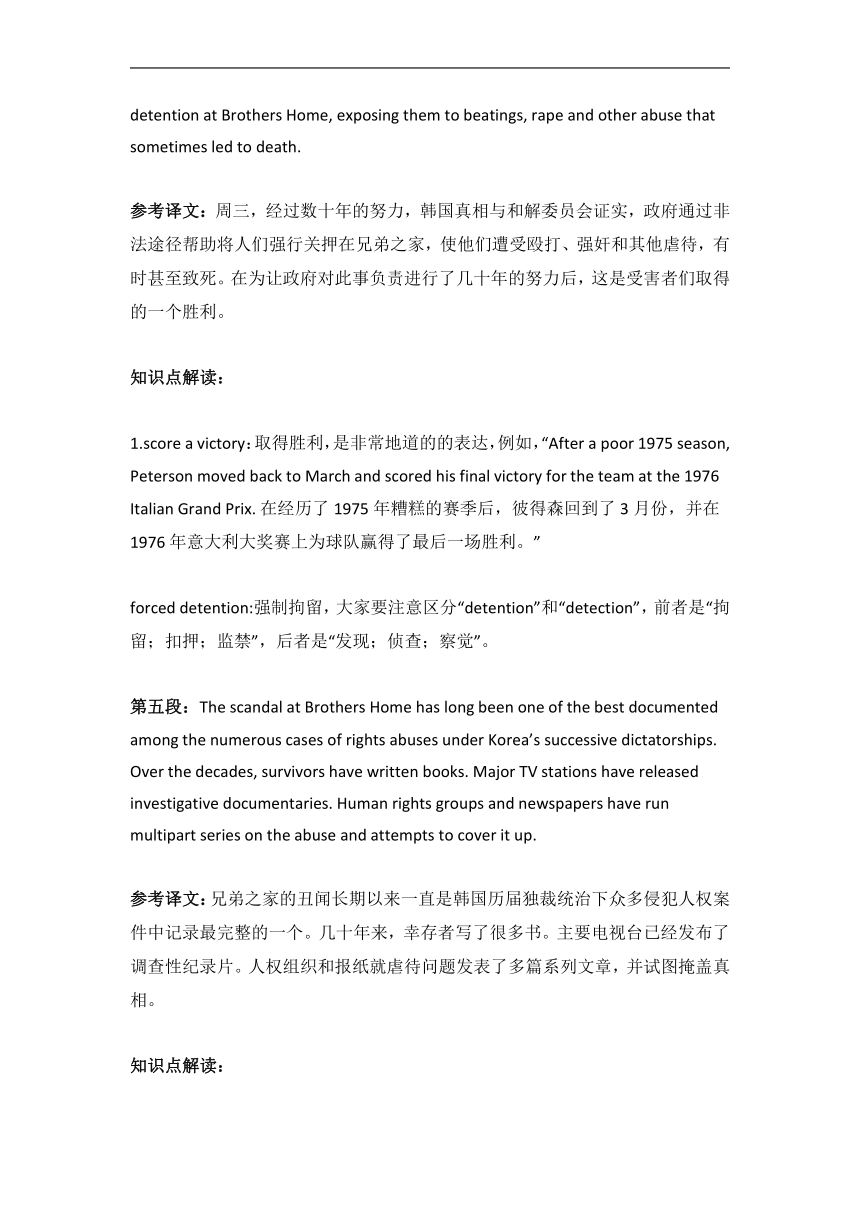 detention at Brothers Home, exposing them to beatings, rape and other abuse that sometimes led to death.

参考译文：周三，经过数十年的努力，韩国真相与和解委员会证实，政府通过非法途径帮助将人们强行关押在兄弟之家，使他们遭受殴打、强奸和其他虐待，有时甚至致死。在为让政府对此事负责进行了几十年的努力后，这是受害者们取得的一个胜利。

知识点解读：

1.score a victory：取得胜利，是非常地道的的表达，例如，“After a poor 1975 season, Peterson moved back to March and scored his final victory for the team at the 1976 Italian Grand Prix. 在经历了 1975 年糟糕的赛季后，彼得森回到了 3 月份，并在 1976 年意大利大奖赛上为球队赢得了最后一场胜利。”

forced detention:强制拘留，大家要注意区分“detention”和“detection”，前者是“拘留；扣押；监禁”，后者是“发现；侦查；察觉”。

第五段：The scandal at Brothers Home has long been one of the best documented among the numerous cases of rights abuses under Korea’s successive dictatorships. Over the decades, survivors have written books. Major TV stations have released investigative documentaries. Human rights groups and newspapers have run multipart series on the abuse and attempts to cover it up.

参考译文：兄弟之家的丑闻长期以来一直是韩国历届独裁统治下众多侵犯人权案件中记录最完整的一个。几十年来，幸存者写了很多书。主要电视台已经发布了调查性纪录片。人权组织和报纸就虐待问题发表了多篇系列文章，并试图掩盖真相。

知识点解读：